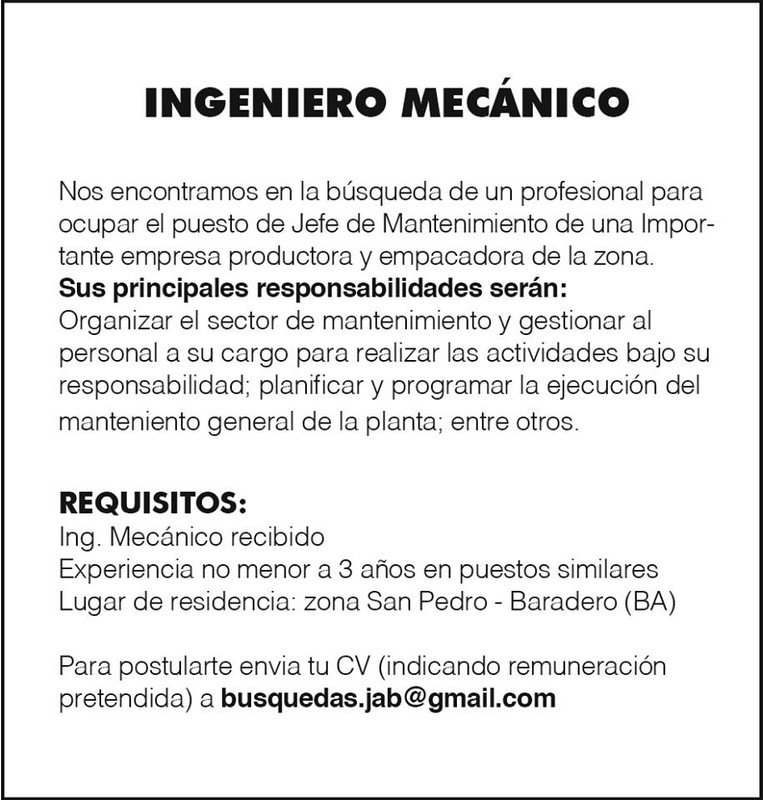 INGENIERO MECÁNICO

Nos encontramos en la búsqueda de un profesional para ocupar el puesto de Jefe de Mantenimiento de una Importante empresa productora y empacadora de la zona.
Sus principales responsabilidades serán:
Organizar el sector de mantenimiento y gestionar al personal a su cargo para realizar las actividades bajo su responsabilidad; planificar y programar la ejecución del manteniento general de la planta; entre otros.

REQUISITOS:
Ing. Mecánico recibido
Experiencia no menor a 3 años en puestos similares
Lugar de residencia: zona San Pedro - Baradero (BA)

Para postularte envia tu CV (indicando remuneración pretendida) a busquedas.jab@gmail.com